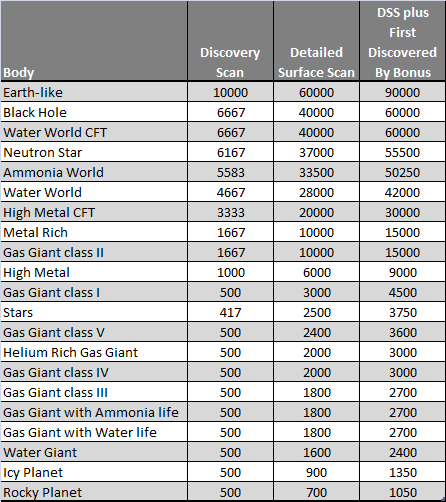 | Body | Discovery Scan | Detailed Surface Scan | DSS plus First Discovered By Bonus |
|---|---|---|---|
| Earth-like | 10000 | 60000 | 90000 |
| Black Hole | 6667 | 40000 | 60000 |
| Water World CFT | 6667 | 40000 | 60000 |
| Neutron Star | 6167 | 37000 | 55500 |
| Ammonia World | 5583 | 33500 | 50250 |
| Water World | 4667 | 28000 | 42000 |
| High Metal CFT | 3333 | 20000 | 30000 |
| Metal Rich | 1667 | 10000 | 15000 |
| Gas Giant class II | 1667 | 10000 | 15000 |
| High Metal | 1000 | 6000 | 9000 |
| Gas Giant class I | 500 | 3000 | 4500 |
| Stars | 417 | 2500 | 3750 |
| Gas Giant class V | 500 | 2400 | 3600 |
| Helium Rich Gas Giant | 500 | 2000 | 3000 |
| Gas Giant class IV | 500 | 2000 | 3000 |
| Gas Giant class III | 500 | 1800 | 2700 |
| Gas Giant with Ammonia life | 500 | 1800 | 2700 |
| Gas Giant with Water life | 500 | 1800 | 2700 |
| Water Giant | 500 | 1600 | 2400 |
| Icy Planet | 500 | 900 | 1350 |
| Rocky Planet | 500 | 700 | 1050 |